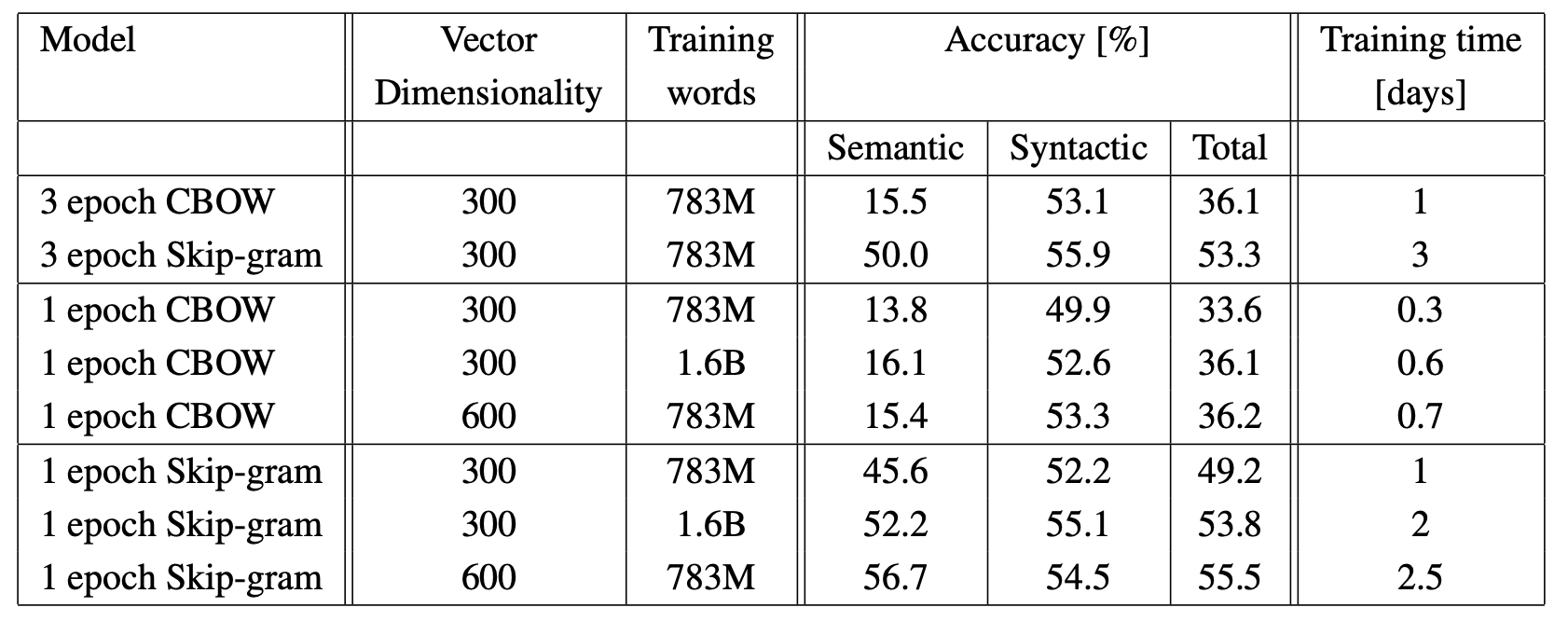 | Model | Vector Dimensionality | Training words | Accuracy [%] | | | Training time [days] |
|---|---|---|---|---|---|---|
| | | | Semantic | Syntactic | Total | |
| 3 epoch CBOW | 300 | 783M | 15.5 | 53.1 | 36.1 | 1 |
| 3 epoch Skip-gram | 300 | 783M | 50.0 | 55.9 | 53.3 | 3 |
| 1 epoch CBOW | 300 | 783M | 13.8 | 49.9 | 33.6 | 0.3 |
| 1 epoch CBOW | 300 | 1.6B | 16.1 | 52.6 | 36.1 | 0.6 |
| 1 epoch CBOW | 600 | 783M | 15.4 | 53.3 | 36.2 | 0.7 |
| 1 epoch Skip-gram | 300 | 783M | 45.6 | 52.2 | 49.2 | 1 |
| 1 epoch Skip-gram | 300 | 1.6B | 52.2 | 55.1 | 53.8 | 2 |
| 1 epoch Skip-gram | 600 | 783M | 56.7 | 54.5 | 55.5 | 2.5 |